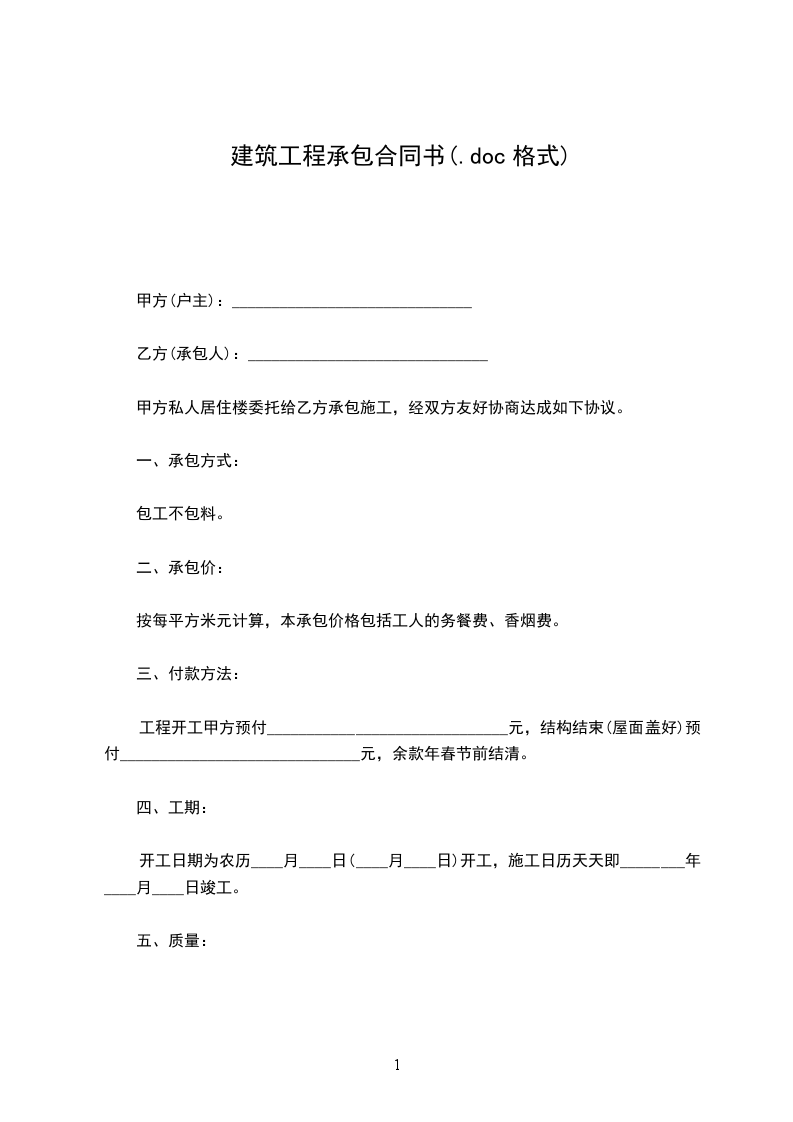 建筑工程承包合同书(.doc 格式)

甲方(户主)：______________________________

乙方(承包人)：______________________________

甲方私人居住楼委托给乙方承包施工，经双方友好协商达成如下协议。

一、承包方式：

包工不包料。

二、承包价：

按每平方米元计算，本承包价格包括工人的务餐费、香烟费。

三、付款方法：

工程开工甲方预付______________________________元，结构结束(屋面盖好)预付______________________________元，余款年春节前结清。

四、工期：

开工日期为农历____月____日(____月____日)开工，施工日历天天即________年____月____日竣工。

五、质量：

1